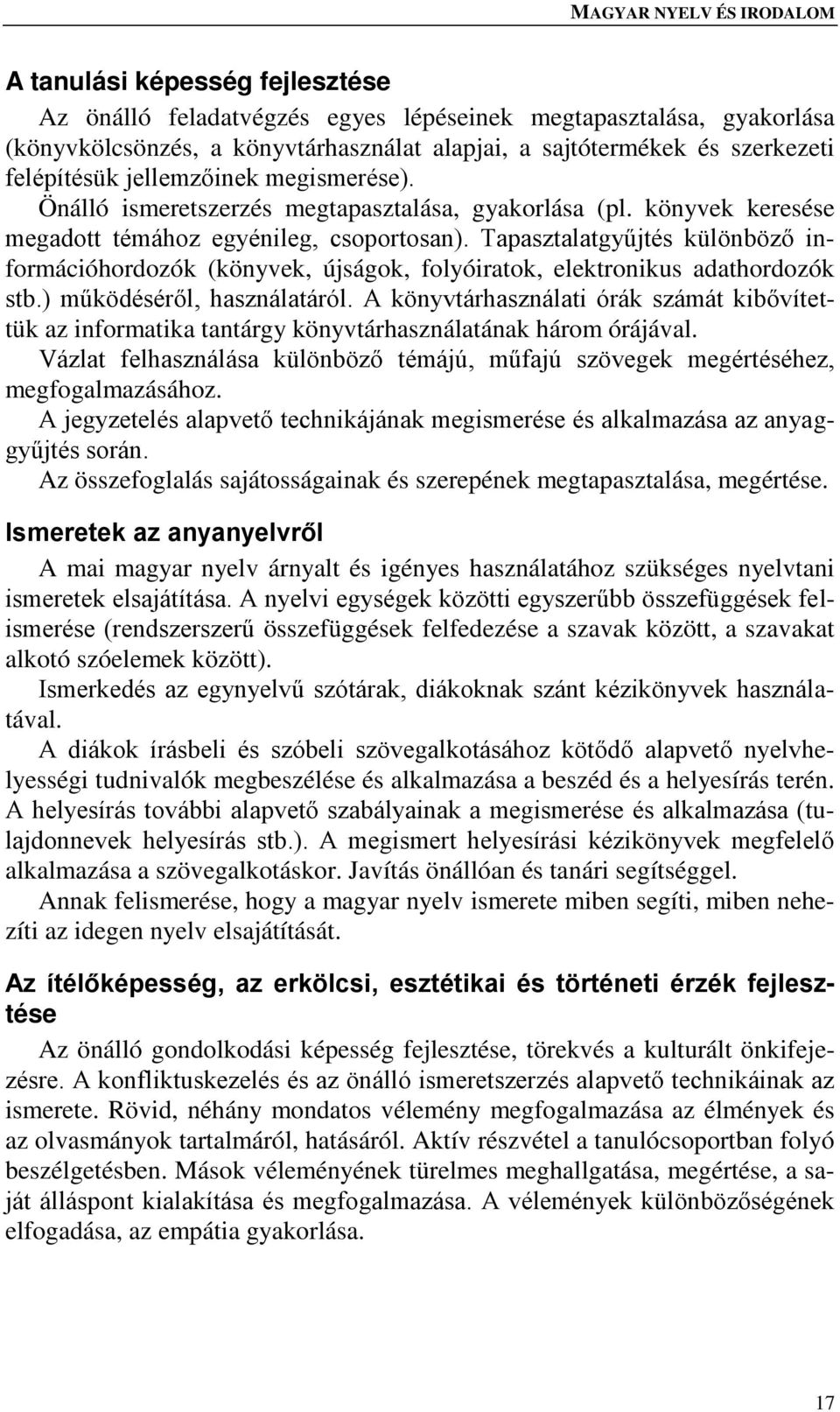 MAGYAR NYELV ÉS IRODALOM

A tanulási képesség fejlesztése

Az önálló feladatvégzés egyes lépéseinek megtapasztalása, gyakorlása (könyvkölcsönzés, a könyvtárhasználat alapjai, a sajtótermékek és szerkezeti felépítésük jellemzőinek megismerése).

Önálló ismeretszerzés megtapasztalása, gyakorlása (pl. könyvek keresése megadott témához egyénileg, csoportosan). Tapasztalatgyűjtés különböző információhordozók (könyvek, újságok, folyóiratok, elektronikus adathordozók stb.) működéséről, használatáról. A könyvtárhasználati órák számát kibővítettük az informatika tantárgy könyvtárhasználatának három órájával.

Vázlat felhasználása különböző témájú, műfajú szövegek megértéséhez, megfogalmazásához.

A jegyzetelés alapvető technikájának megismerése és alkalmazása az anyaggyűjtés során.

Az összefoglalás sajátosságainak és szerepének megtapasztalása, megértése.

Ismeretek az anyanyelvről

A mai magyar nyelv árnyalt és igényes használatához szükséges nyelvtani ismeretek elsajátítása. A nyelvi egységek közötti egyszerűbb összefüggések felismerése (rendszerszerű összefüggések felfedezése a szavak között, a szavakat alkotó szóelemek között).

Ismerkedés az egynyelvű szótárak, diákoknak szánt kézikönyvek használatával.

A diákok írásbeli és szóbeli szövegalkotásához kötődő alapvető nyelvhelyességi tudnivalók megbeszélése és alkalmazása a beszéd és a helyesírás terén. A helyesírás további alapvető szabályainak a megismerése és alkalmazása (tulajdonnevek helyesírás stb.). A megismert helyesírási kézikönyvek megfelelő alkalmazása a szövegalkotáskor. Javítás önállóan és tanári segítséggel.

Annak felismerése, hogy a magyar nyelv ismerete miben segíti, miben nehezíti az idegen nyelv elsajátítását.

Az ítélőképesség, az erkölcsi, esztétikai és történeti érzék fejlesztése

Az önálló gondolkodási képesség fejlesztése, törekvés a kulturált önkifejezésre. A konfliktuskezelés és az önálló ismeretszerzés alapvető technikáinak az ismerete. Rövid, néhány mondatos vélemény megfogalmazása az élmények és az olvasmányok tartalmáról, hatásáról. Aktív részvétel a tanulócsoportban folyó beszélgetésben. Mások véleményének türelmes meghallgatása, megértése, a saját álláspont kialakítása és megfogalmazása. A vélemények különbözőségének elfogadása, az empátia gyakorlása.

17